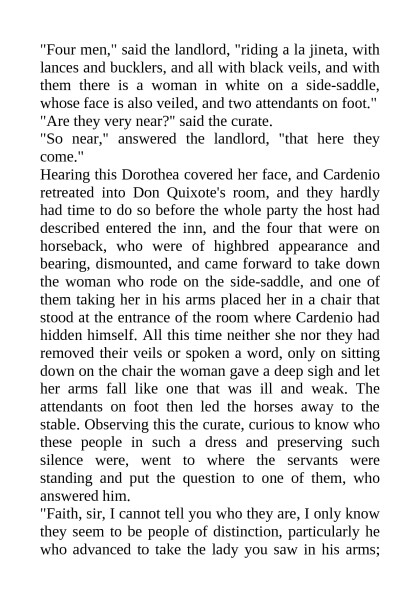 "Four men," said the landlord, "riding a la jineta, with lances and bucklers, and all with black veils, and with them there is a woman in white on a side-saddle, whose face is also veiled, and two attendants on foot."
"Are they very near?" said the curate.
"So near," answered the landlord, "that here they come."
Hearing this Dorothea covered her face, and Cardenio retreated into Don Quixote's room, and they hardly had time to do so before the whole party the host had described entered the inn, and the four that were on horseback, who were of highbred appearance and bearing, dismounted, and came forward to take down the woman who rode on the side-saddle, and one of them taking her in his arms placed her in a chair that stood at the entrance of the room where Cardenio had hidden himself. All this time neither she nor they had removed their veils or spoken a word, only on sitting down on the chair the woman gave a deep sigh and let her arms fall like one that was ill and weak. The attendants on foot then led the horses away to the stable. Observing this the curate, curious to know who these people in such a dress and preserving such silence were, went to where the servants were standing and put the question to one of them, who answered him.
"Faith, sir, I cannot tell you who they are, I only know they seem to be people of distinction, particularly he who advanced to take the lady you saw in his arms;